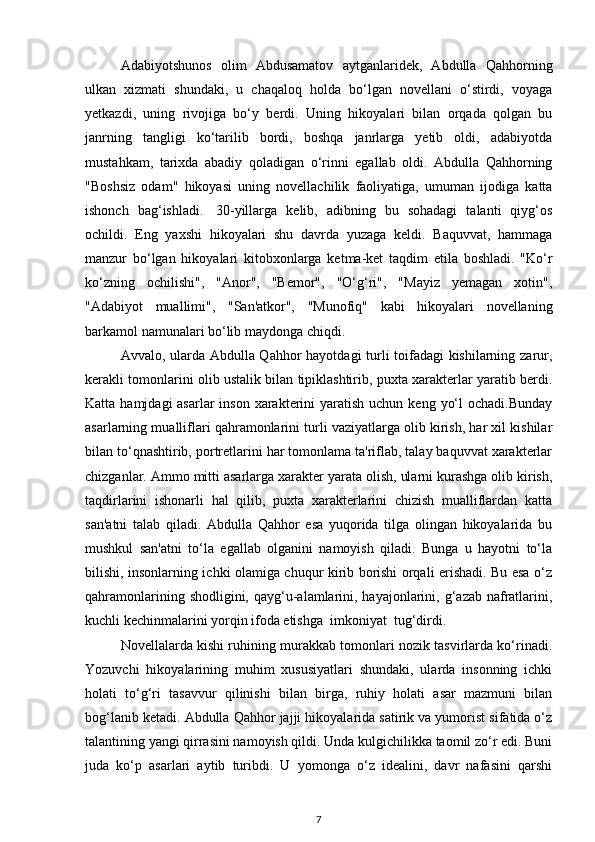 Adabiyotshunos olim Abdusamatov aytganlaridek, Abdulla Qahhorning ulkan xizmati shundaki, u chaqaloq holda bo‘lgan novellani o‘stirdi, voyaga yetkazdi, uning rivojiga bo‘y berdi. Uning hikoyalari bilan orqada qolgan bu janrning tangligi ko‘tarilib bordi, boshqa janrlarga yetib oldi, adabiyotda mustahkam, tarixda abadiy qoladigan o‘rinni egallab oldi. Abdulla Qahhorning "Boshsiz odam" hikoyasi uning novellachilik faoliyatiga, umuman ijodiga katta ishonch bag‘ishladi. 30-yillarga kelib, adibning bu sohadagi talanti qiyg‘os ochildi. Eng yaxshi hikoyalari shu davrda yuzaga keldi. Baquvvat, hammaga manzur bo‘lgan hikoyalari kitobxonlarga ketma-ket taqdim etila boshladi. "Ko‘r ko‘zning ochilishi", "Anor", "Bemor", "O‘g‘ri", "Mayiz yemagan xotin", "Adabiyot muallimi", "San'atkor", "Munofiq" kabi hikoyalari novellaning barkamol namunalari bo‘lib maydonga chiqdi.

Avvalo, ularda Abdulla Qahhor hayotdagi turli toifadagi kishilarning zarur, kerakli tomonlarini olib ustalik bilan tipiklashtirib, puxta xarakterlar yaratib berdi. Katta hamjdagi asarlar inson xarakterini yaratish uchun keng yo‘l ochadi.Bunday asarlarning mualliflari qahramonlarini turli vaziyatlarga olib kirish, har xil kishilar bilan to‘qnashtirib, portretlarini har tomonlama ta'riflab, talay baquvvat xarakterlar chizganlar. Ammo mitti asarlarga xarakter yarata olish, ularni kurashga olib kirish, taqdirlarini ishonarli hal qilib, puxta xarakterlarini chizish mualliflardan katta san'atni talab qiladi. Abdulla Qahhor esa yuqorida tilga olingan hikoyalarida bu mushkul san'atni to‘la egallab olganini namoyish qiladi. Bunga u hayotni to‘la bilishi, insonlarning ichki olamiga chuqur kirib borishi orqali erishadi. Bu esa o‘z qahramonlarining shodligini, qayg‘u-alamlarini, hayajonlarini, g‘azab nafratlarini, kuchli kechinmalarini yorqin ifoda etishga imkoniyat tug‘dirdi.

Novellalarda kishi ruhining murakkab tomonlari nozik tasvirlarda ko‘rinadi. Yozuvchi hikoyalarining muhim xususiyatlari shundaki, ularda insonning ichki holati to‘g‘ri tasavvur qilinishi bilan birga, ruhiy holati asar mazmuni bilan bog‘lanib ketadi. Abdulla Qahhor jajji hikoyalarida satirik va yumorist sifatida o‘z talantining yangi qirrasini namoyish qildi. Unda kulgichilikka taomil zo‘r edi. Buni juda ko‘p asarlari aytib turibdi. U yomonga o‘z idealini, davr nafasini qarshi

7